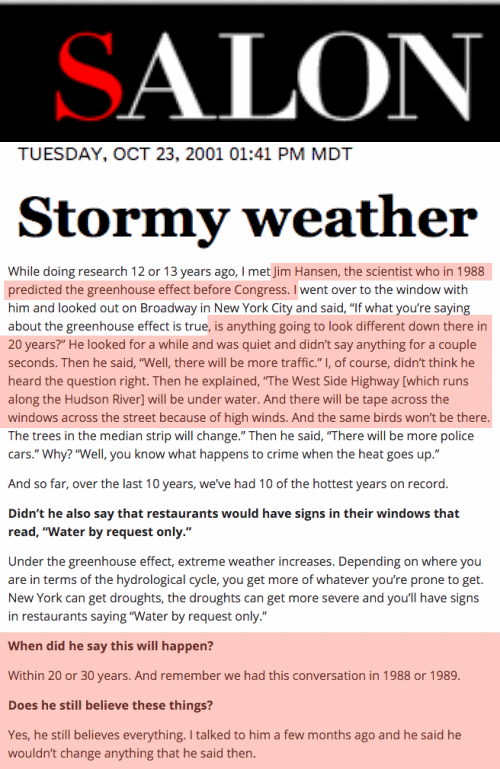 SALON

TUESDAY, OCT 23, 2001 01:41 PM MDT

Stormy weather

While doing research 12 or 13 years ago, I met Jim Hansen, the scientist who in 1988 predicted the greenhouse effect before Congress. I went over to the window with him and looked out on Broadway in New York City and said, "If what you're saying about the greenhouse effect is true, is anything going to look different down there in 20 years?" He looked for a while and was quiet and didn't say anything for a couple seconds. Then he said, "Well, there will be more traffic." I, of course, didn't think he heard the question right. Then he explained, "The West Side Highway [which runs along the Hudson River] will be under water. And there will be tape across the windows across the street because of high winds. And the same birds won't be there. The trees in the median strip will change." Then he said, "There will be more police cars." Why? "Well, you know what happens to crime when the heat goes up."

And so far, over the last 10 years, we've had 10 of the hottest years on record.

Didn't he also say that restaurants would have signs in their windows that read, "Water by request only."

Under the greenhouse effect, extreme weather increases. Depending on where you are in terms of the hydrological cycle, you get more of whatever you're prone to get. New York can get droughts, the droughts can get more severe and you'll have signs in restaurants saying "Water by request only."

When did he say this will happen?

Within 20 or 30 years. And remember we had this conversation in 1988 or 1989.

Does he still believe these things?

Yes, he still believes everything. I talked to him a few months ago and he said he wouldn't change anything that he said then.